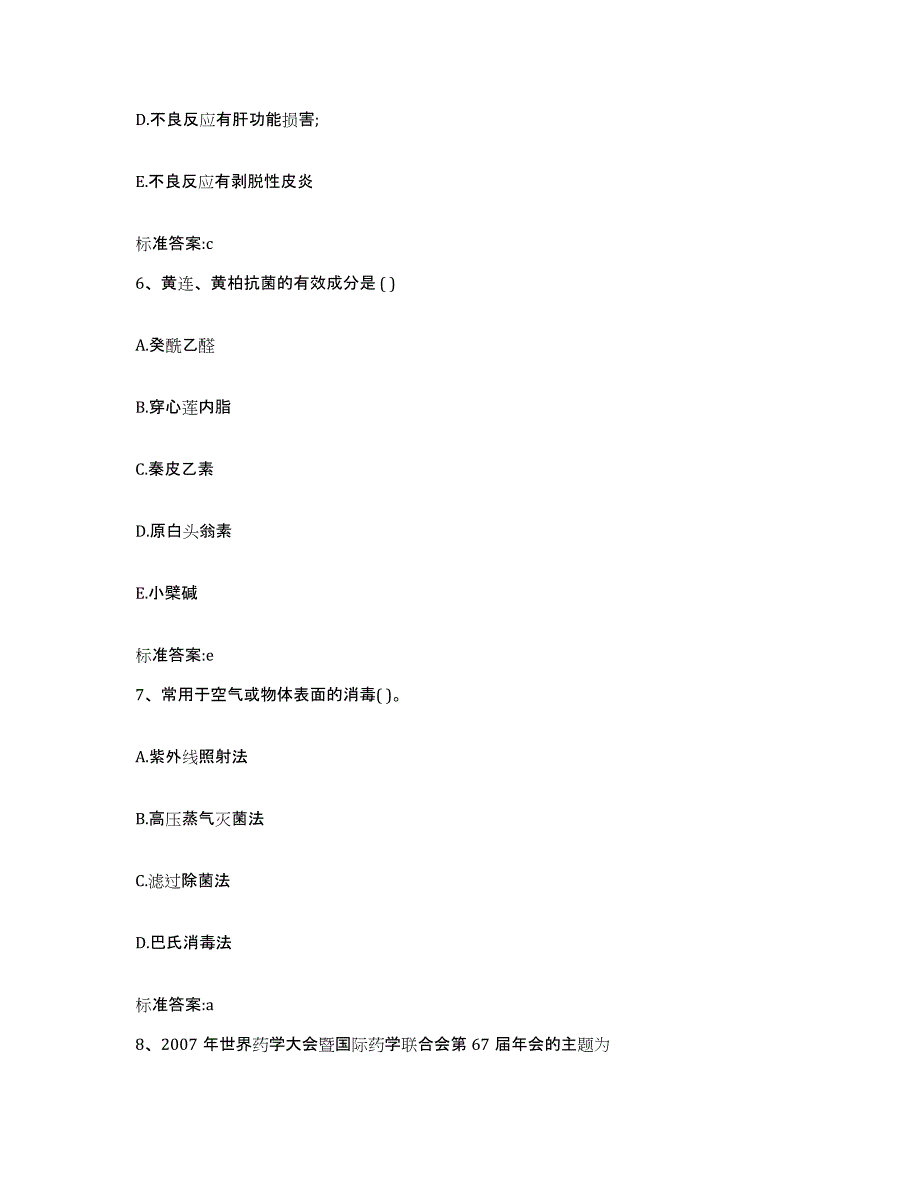 D.不良反应有肝功能损害;

E.不良反应有剥脱性皮炎

标准答案:c

6、黄连、黄柏抗菌的有效成分是 ( )

A.癸酰乙醛

B.穿心莲内脂

C.秦皮乙素

D.原白头翁素

E.小檗碱

标准答案:e

7、常用于空气或物体表面的消毒( )。

A.紫外线照射法

B.高压蒸气灭菌法

C.滤过除菌法

D.巴氏消毒法

标准答案:a

8、2007 年世界药学大会暨国际药学联合会第 67 届年会的主题为